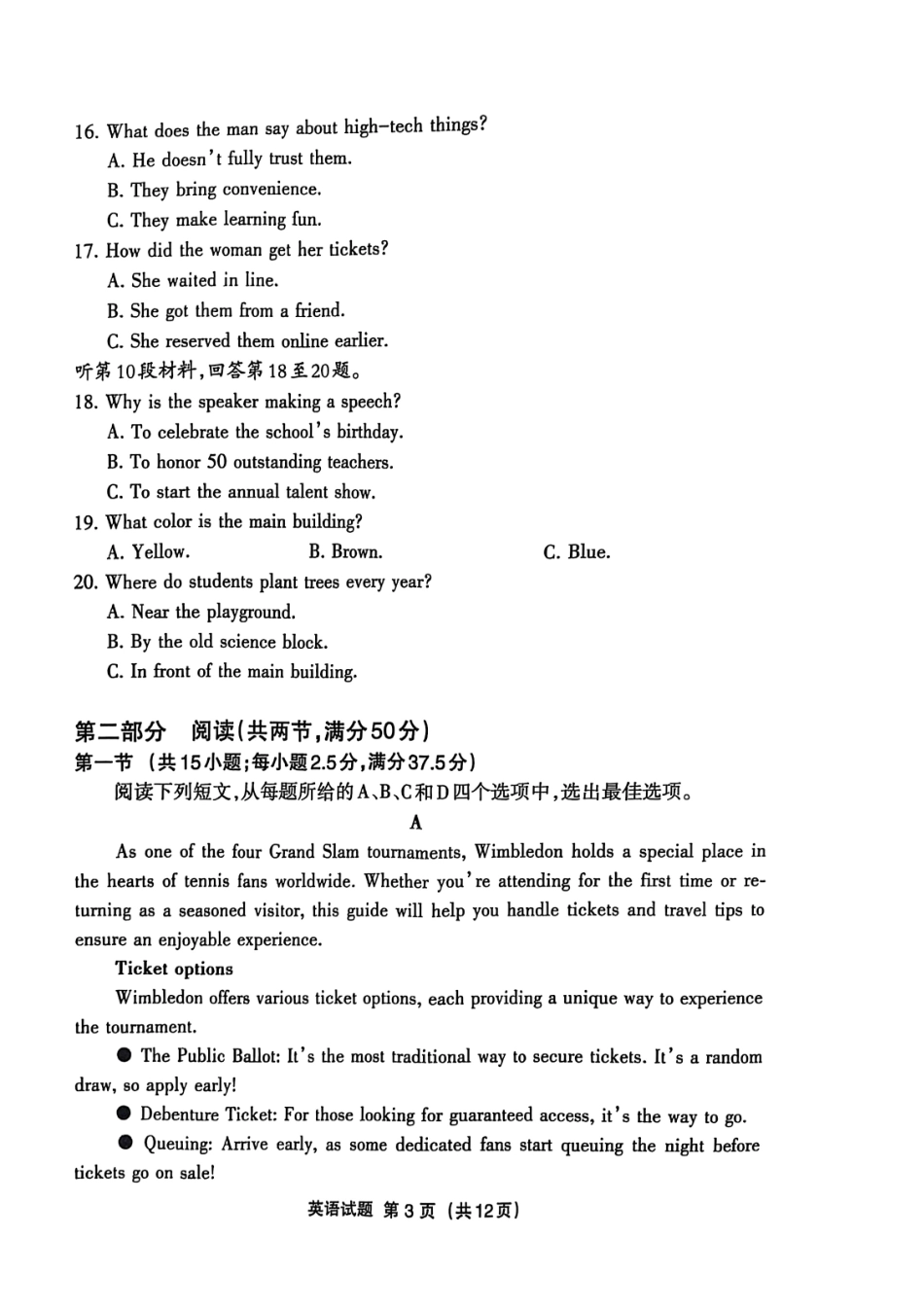 16. What does the man say about high-tech things?
A. He doesn't fully trust them.
B. They bring convenience.
C. They make learning fun.
17. How did the woman get her tickets?
A. She waited in line.
B. She got them from a friend.
C. She reserved them online earlier.
听第10段材料,回答第18至20题。
18. Why is the speaker making a speech?
A. To celebrate the school's birthday.
B. To honor 50 outstanding teachers.
C. To start the annual talent show.
19. What color is the main building?
A. Yellow.
B. Brown.
C. Blue.
20. Where do students plant trees every year?
A. Near the playground.
B. By the old science block.
C. In front of the main building.

第二部分 阅读(共两节,满分50分)
第一节 (共15小题;每小题2.5分,满分37.5分)
阅读下列短文,从每题所给的A、B、C和D四个选项中,选出最佳选项。
A
As one of the four Grand Slam tournaments, Wimbledon holds a special place in the hearts of tennis fans worldwide. Whether you're attending for the first time or returning as a seasoned visitor, this guide will help you handle tickets and travel tips to ensure an enjoyable experience.
Ticket options
Wimbledon offers various ticket options, each providing a unique way to experience the tournament.
● The Public Ballot: It's the most traditional way to secure tickets. It's a random draw, so apply early!
● Debenture Ticket: For those looking for guaranteed access, it's the way to go.
● Queuing: Arrive early, as some dedicated fans start queuing the night before tickets go on sale!

英语试题 第3页 (共12页)